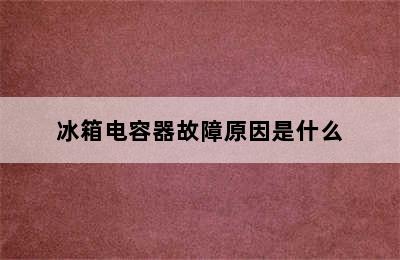 冰箱电容器故障原因是什么